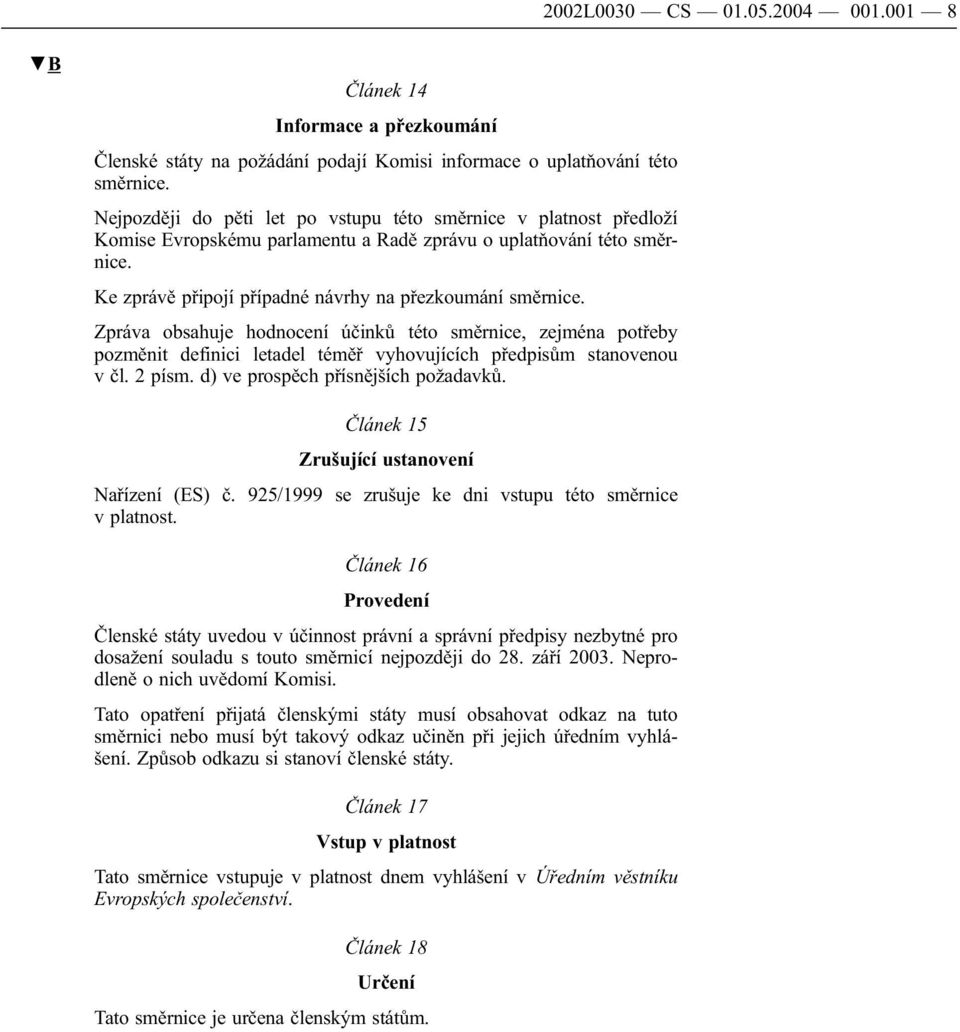 2002L0030 — CS — 01.05.2004 — 001.001 — 8

▼B

Článek 14

Informace a přezkoumání

Členské státy na požádání podají Komisi informace o uplatňování této směrnice.

Nejpozději do pěti let po vstupu této směrnice v platnost předloží Komise Evropskému parlamentu a Radě zprávu o uplatňování této směrnice.

Ke zprávě připojí případné návrhy na přezkoumání směrnice.

Zpráva obsahuje hodnocení účinků této směrnice, zejména potřeby pozměnit definici letadel téměř vyhovujících předpisům stanovenou v čl. 2 písm. d) ve prospěch přísnějších požadavků.

Článek 15

Zrušující ustanovení

Nařízení (ES) č. 925/1999 se zrušuje ke dni vstupu této směrnice v platnost.

Článek 16

Provedení

Členské státy uvedou v účinnost právní a správní předpisy nezbytné pro dosažení souladu s touto směrnicí nejpozději do 28. září 2003. Neprodleně o nich uvědomí Komisi.

Tato opatření přijatá členskými státy musí obsahovat odkaz na tuto směrnici nebo musí být takový odkaz učiněn při jejich úředním vyhlášení. Způsob odkazu si stanoví členské státy.

Článek 17

Vstup v platnost

Tato směrnice vstupuje v platnost dnem vyhlášení v Úředním věstníku Evropských společenství.

Článek 18

Určení

Tato směrnice je určena členským státům.